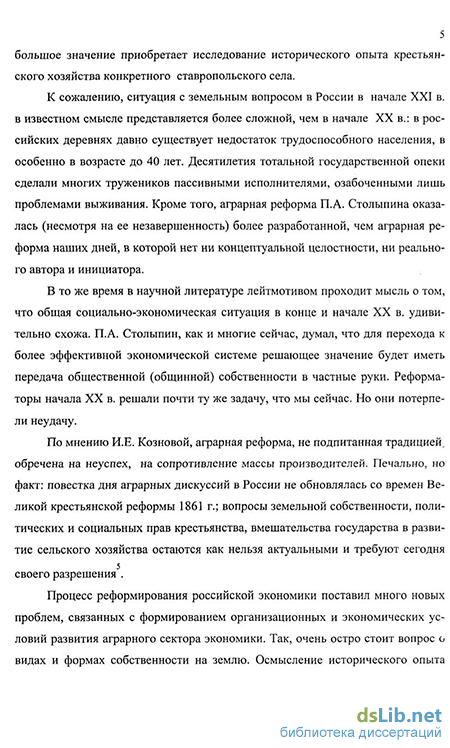 5

большое значение приобретает исследование исторического опыта крестьянского хозяйства конкретного ставропольского села.

К сожалению, ситуация с земельным вопросом в России в начале XXI в. в известном смысле представляется более сложной, чем в начале XX в.: в российских деревнях давно существует недостаток трудоспособного населения, в особенно в возрасте до 40 лет. Десятилетия тотальной государственной опеки сделали многих тружеников пассивными исполнителями, озабоченными лишь проблемами выживания. Кроме того, аграрная реформа П.А. Столыпина оказалась (несмотря на ее незавершенность) более разработанной, чем аграрная реформа наших дней, в которой нет ни концептуальной целостности, ни реального автора и инициатора.

В то же время в научной литературе лейтмотивом проходит мысль о том, что общая социально-экономическая ситуация в конце и начале XX в. удивительно схожа. П.А. Столыпин, как и многие сейчас, думал, что для перехода к более эффективной экономической системе решающее значение будет иметь передача общественной (общинной) собственности в частные руки. Реформаторы начала XX в. решали почти ту же задачу, что мы сейчас. Но они потерпели неудачу.

По мнению И.Е. Козновой, аграрная реформа, не подпитанная традицией, обречена на неуспех, на сопротивление массы производителей. Печально, но факт: повестка дня аграрных дискуссий в России не обновлялась со времен Великой крестьянской реформы 1861 г.; вопросы земельной собственности, политических и социальных прав крестьянства, вмешательства государства в развитие сельского хозяйства остаются как нельзя актуальными и требуют сегодня своего разрешения$^5$.

Процесс реформирования российской экономики поставил много новых проблем, связанных с формированием организационных и экономических условий развития аграрного сектора экономики. Так, очень остро стоит вопрос о видах и формах собственности на землю. Осмысление исторического опыта

dsLib.net
библиотека диссертаций